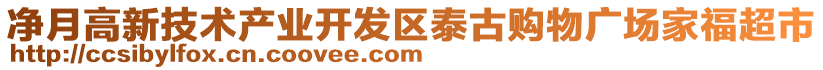 净月高新技术产业开发区泰古购物广场家福超市
http://ccsibylfox.cn.coovee.com